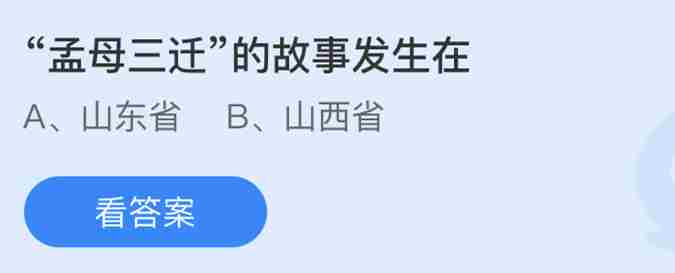 “孟母三迁”的故事发生在

A、山东省　B、山西省

看答案